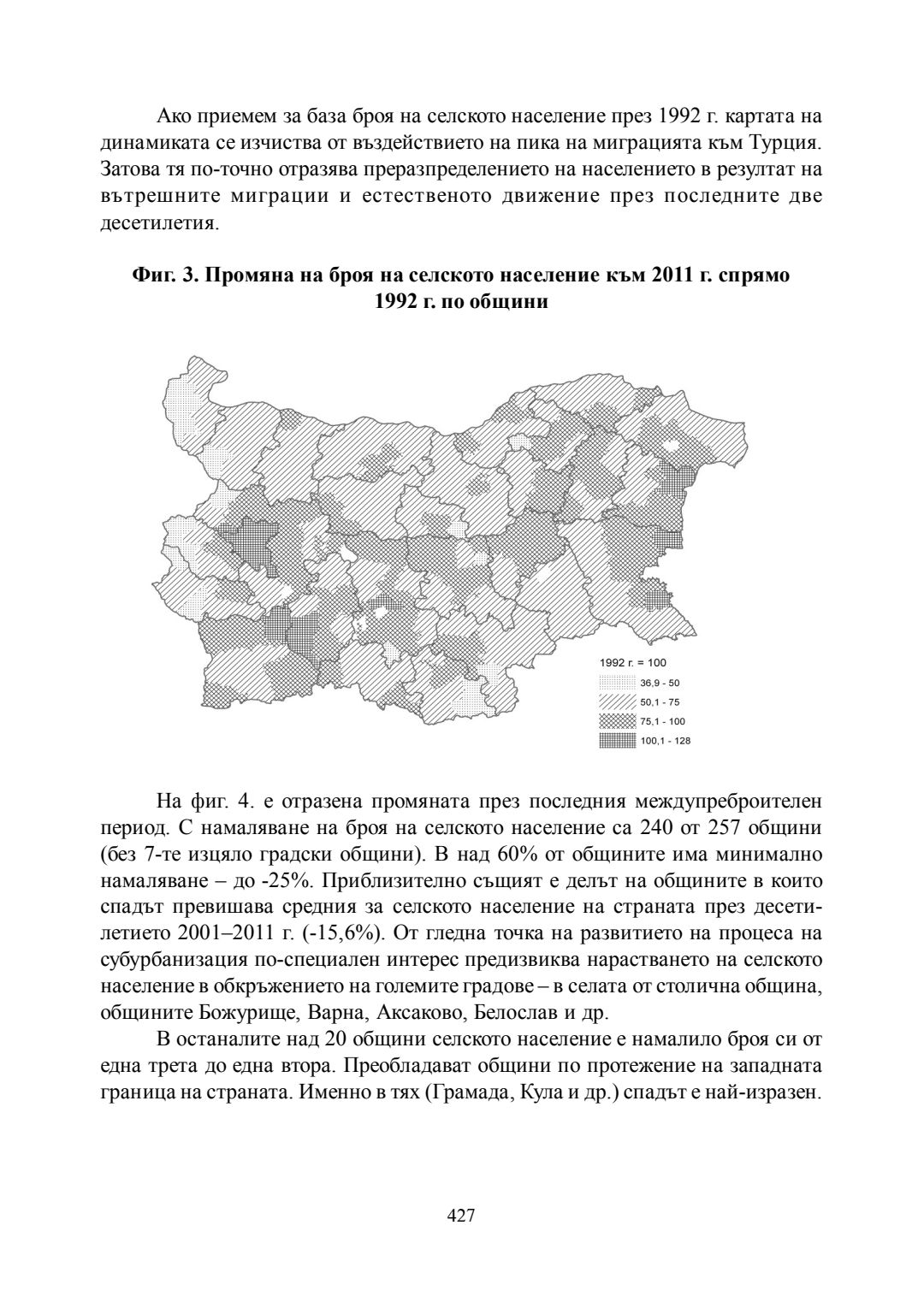 Ако приемем за база броя на селското население през 1992 г. картата на динамиката се изчиства от въздействието на пика на миграцията към Турция. Затова тя по-точно отразява преразпределението на населението в резултат на вътрешните миграции и естественото движение през последните две десетилетия.

**Фиг. 3. Промяна на броя на селското население към 2011 г. спрямо 1992 г. по общини**

1992 г. = 100
36,9 - 50
50,1 - 75
75,1 - 100
100,1 - 128

На фиг. 4. е отразена промяната през последния междупреброителен период. С намаляване на броя на селското население са 240 от 257 общини (без 7-те изцяло градски общини). В над 60% от общините има минимално намаляване – до -25%. Приблизително същият е делът на общините в които спадът превишава средния за селското население на страната през десетилетието 2001–2011 г. (-15,6%). От гледна точка на развитието на процеса на субурбанизация по-специален интерес предизвиква нарастването на селското население в обкръжението на големите градове – в селата от столична община, общините Божурище, Варна, Аксаково, Белослав и др.

В останалите над 20 общини селското население е намалило броя си от една трета до една втора. Преобладават общини по протежение на западната граница на страната. Именно в тях (Грамада, Кула и др.) спадът е най-изразен.

427